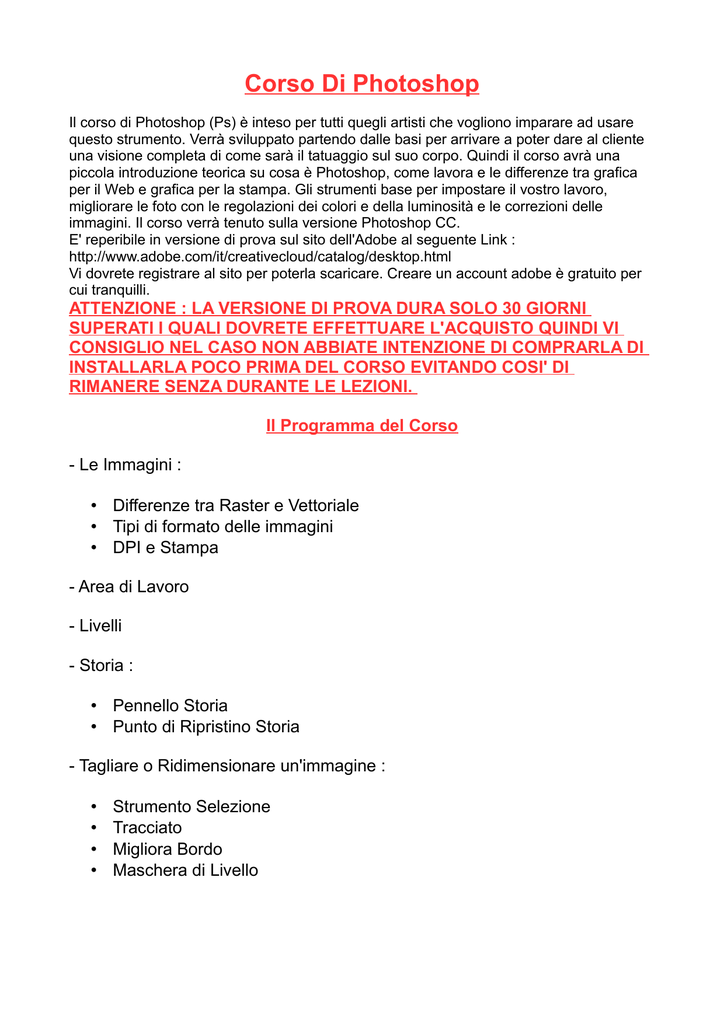 Corso Di Photoshop

Il corso di Photoshop (Ps) è inteso per tutti quegli artisti che vogliono imparare ad usare questo strumento. Verrà sviluppato partendo dalle basi per arrivare a poter dare al cliente una visione completa di come sarà il tatuaggio sul suo corpo. Quindi il corso avrà una piccola introduzione teorica su cosa è Photoshop, come lavora e le differenze tra grafica per il Web e grafica per la stampa. Gli strumenti base per impostare il vostro lavoro, migliorare le foto con le regolazioni dei colori e della luminosità e le correzioni delle immagini. Il corso verrà tenuto sulla versione Photoshop CC.
E' reperibile in versione di prova sul sito dell'Adobe al seguente Link :
http://www.adobe.com/it/creativecloud/catalog/desktop.html
Vi dovrete registrare al sito per poterla scaricare. Creare un account adobe è gratuito per cui tranquilli.
ATTENZIONE : LA VERSIONE DI PROVA DURA SOLO 30 GIORNI SUPERATI I QUALI DOVRETE EFFETTUARE L'ACQUISTO QUINDI VI CONSIGLIO NEL CASO NON ABBIATE INTENZIONE DI COMPRARLA DI INSTALLARLA POCO PRIMA DEL CORSO EVITANDO COSI' DI RIMANERE SENZA DURANTE LE LEZIONI.

Il Programma del Corso

- Le Immagini :

• Differenze tra Raster e Vettoriale
• Tipi di formato delle immagini
• DPI e Stampa

- Area di Lavoro

- Livelli

- Storia :

• Pennello Storia
• Punto di Ripristino Storia

- Tagliare o Ridimensionare un'immagine :

• Strumento Selezione
• Tracciato
• Migliora Bordo
• Maschera di Livello